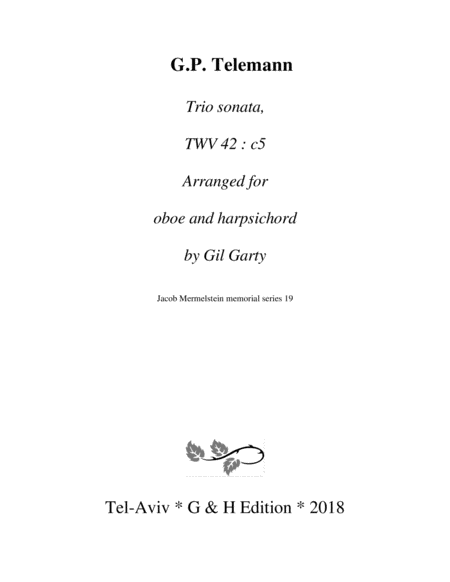 G.P. Telemann

Trio sonata,

TWV 42 : c5

Arranged for

oboe and harpsichord

by Gil Garty

Jacob Mermelstein memorial series 19

Tel-Aviv * G & H Edition * 2018